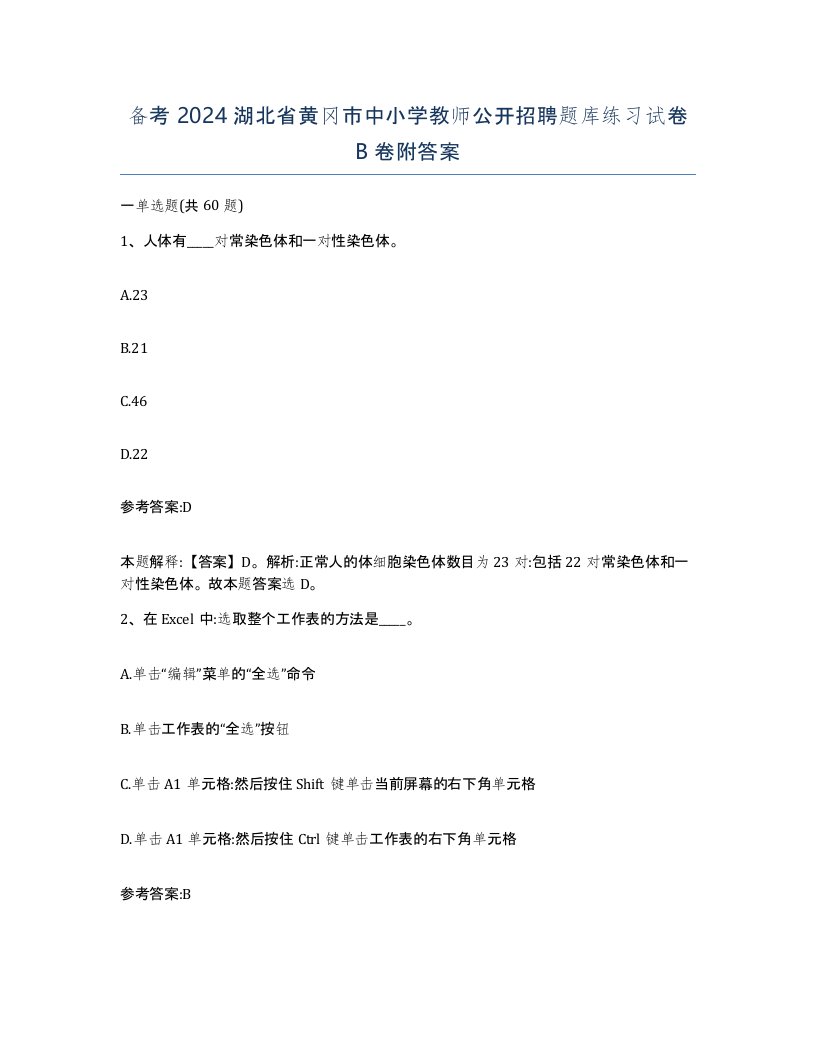 备考 2024 湖北省黄冈市中小学教师公开招聘题库练习试卷 B 卷附答案

一单选题(共 60 题)

1、人体有____对常染色体和一对性染色体。

A.23

B.21

C.46

D.22

参考答案:D

本题解释:【答案】D。解析:正常人的体细胞染色体数目为 23 对:包括 22 对常染色体和一对性染色体。故本题答案选 D。

2、在 Excel 中:选取整个工作表的方法是____。

A.单击“编辑”菜单的“全选”命令

B.单击工作表的“全选”按钮

C.单击 A1 单元格:然后按住 Shift 键单击当前屏幕的右下角单元格

D.单击 A1 单元格:然后按住 Ctrl 键单击工作表的右下角单元格

参考答案:B